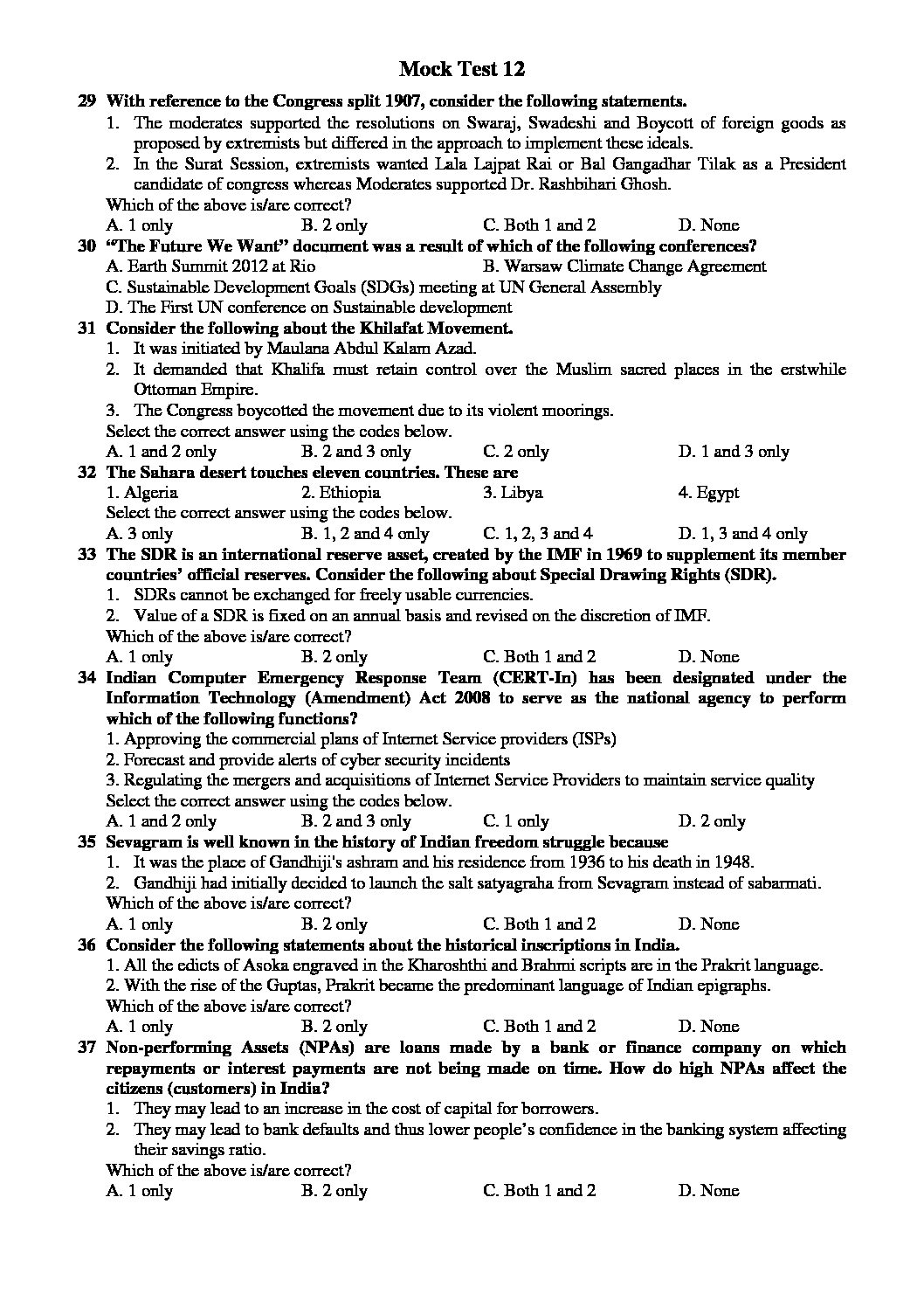 Mock Test 12

29 With reference to the Congress split 1907, consider the following statements.

1. The moderates supported the resolutions on Swaraj, Swadeshi and Boycott of foreign goods as proposed by extremists but differed in the approach to implement these ideals.
2. In the Surat Session, extremists wanted Lala Lajpat Rai or Bal Gangadhar Tilak as a President candidate of congress whereas Moderates supported Dr. Rashbihari Ghosh.

Which of the above is/are correct?

A. 1 only B. 2 only C. Both 1 and 2 D. None

30 "The Future We Want" document was a result of which of the following conferences?

A. Earth Summit 2012 at Rio B. Warsaw Climate Change Agreement
C. Sustainable Development Goals (SDGs) meeting at UN General Assembly
D. The First UN conference on Sustainable development

31 Consider the following about the Khilafat Movement.

1. It was initiated by Maulana Abdul Kalam Azad.
2. It demanded that Khalifa must retain control over the Muslim sacred places in the erstwhile Ottoman Empire.
3. The Congress boycotted the movement due to its violent moorings.

Select the correct answer using the codes below.

A. 1 and 2 only B. 2 and 3 only C. 2 only D. 1 and 3 only

32 The Sahara desert touches eleven countries. These are

1. Algeria 2. Ethiopia 3. Libya 4. Egypt

Select the correct answer using the codes below.

A. 3 only B. 1, 2 and 4 only C. 1, 2, 3 and 4 D. 1, 3 and 4 only

33 The SDR is an international reserve asset, created by the IMF in 1969 to supplement its member countries' official reserves. Consider the following about Special Drawing Rights (SDR).

1. SDRs cannot be exchanged for freely usable currencies.
2. Value of a SDR is fixed on an annual basis and revised on the discretion of IMF.

Which of the above is/are correct?

A. 1 only B. 2 only C. Both 1 and 2 D. None

34 Indian Computer Emergency Response Team (CERT-In) has been designated under the Information Technology (Amendment) Act 2008 to serve as the national agency to perform which of the following functions?

1. Approving the commercial plans of Internet Service providers (ISPs)
2. Forecast and provide alerts of cyber security incidents
3. Regulating the mergers and acquisitions of Internet Service Providers to maintain service quality

Select the correct answer using the codes below.

A. 1 and 2 only B. 2 and 3 only C. 1 only D. 2 only

35 Sevagram is well known in the history of Indian freedom struggle because

1. It was the place of Gandhiji's ashram and his residence from 1936 to his death in 1948.
2. Gandhiji had initially decided to launch the salt satyagraha from Sevagram instead of sabarmati.

Which of the above is/are correct?

A. 1 only B. 2 only C. Both 1 and 2 D. None

36 Consider the following statements about the historical inscriptions in India.

1. All the edicts of Asoka engraved in the Kharoshthi and Brahmi scripts are in the Prakrit language.
2. With the rise of the Guptas, Prakrit became the predominant language of Indian epigraphs.

Which of the above is/are correct?

A. 1 only B. 2 only C. Both 1 and 2 D. None

37 Non-performing Assets (NPAs) are loans made by a bank or finance company on which repayments or interest payments are not being made on time. How do high NPAs affect the citizens (customers) in India?

1. They may lead to an increase in the cost of capital for borrowers.
2. They may lead to bank defaults and thus lower people's confidence in the banking system affecting their savings ratio.

Which of the above is/are correct?

A. 1 only B. 2 only C. Both 1 and 2 D. None